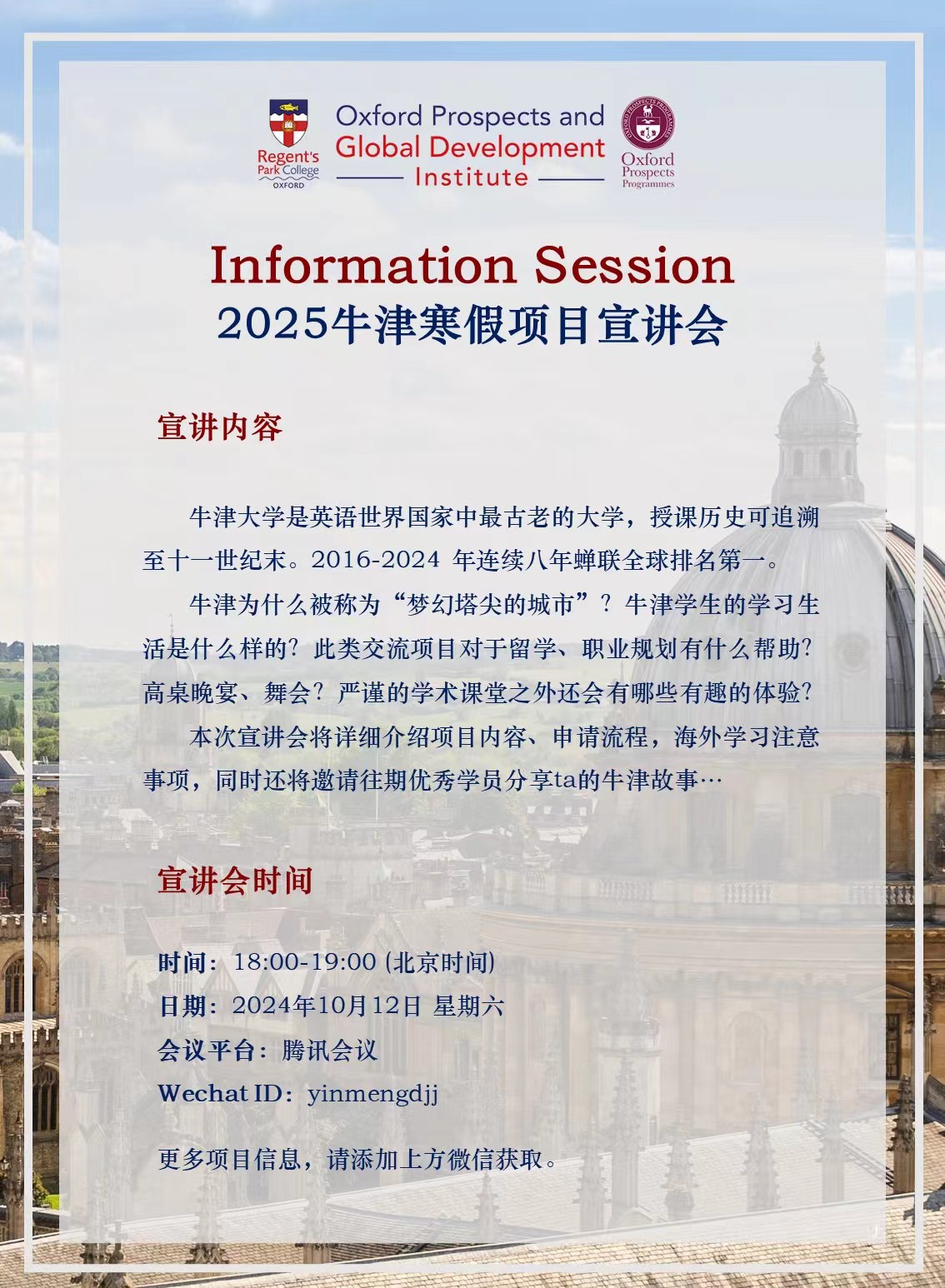 Regent's Park College OXFORD

Oxford Prospects and Global Development Institute

OXFORD PROSPECTS PROGRAMMES
Oxford Prospects Programmes

Information Session
2025牛津寒假项目宣讲会

宣讲内容

牛津大学是英语世界国家中最古老的大学，授课历史可追溯至十一世纪末。2016-2024 年连续八年蝉联全球排名第一。

牛津为什么被称为“梦幻塔尖的城市”？牛津学生的学习生活是什么样的？此类交流项目对于留学、职业规划有什么帮助？高桌晚宴、舞会？严谨的学术课堂之外还会有哪些有趣的体验？

本次宣讲会将详细介绍项目内容、申请流程，海外学习注意事项，同时还将邀请往期优秀学员分享ta的牛津故事…

宣讲会时间

时间：18:00-19:00 (北京时间)
日期：2024年10月12日 星期六
会议平台：腾讯会议
Wechat ID：yinmengdjj

更多项目信息，请添加上方微信获取。